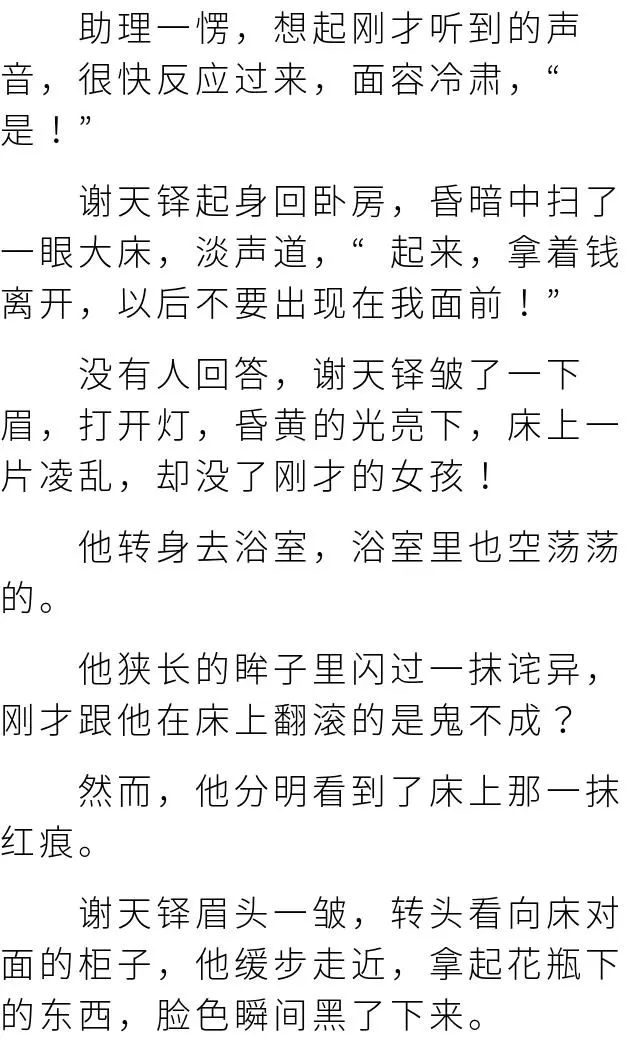 助理一愣，想起刚才听到的声音，很快反应过来，面容冷肃，“是！”

谢天铎起身回卧房，昏暗中扫了一眼大床，淡声道，“起来，拿着钱离开，以后不要出现在我面前！”

没有人回答，谢天铎皱了一下眉，打开灯，昏黄的光亮下，床上一片凌乱，却没了刚才的女孩！

他转身去浴室，浴室里也空荡荡的。

他狭长的眸子里闪过一抹诧异，刚才跟他在床上翻滚的是鬼不成？

然而，他分明看到了床上那一抹红痕。

谢天铎眉头一皱，转头看向床对面的柜子，他缓步走近，拿起花瓶下的东西，脸色瞬间黑了下来。